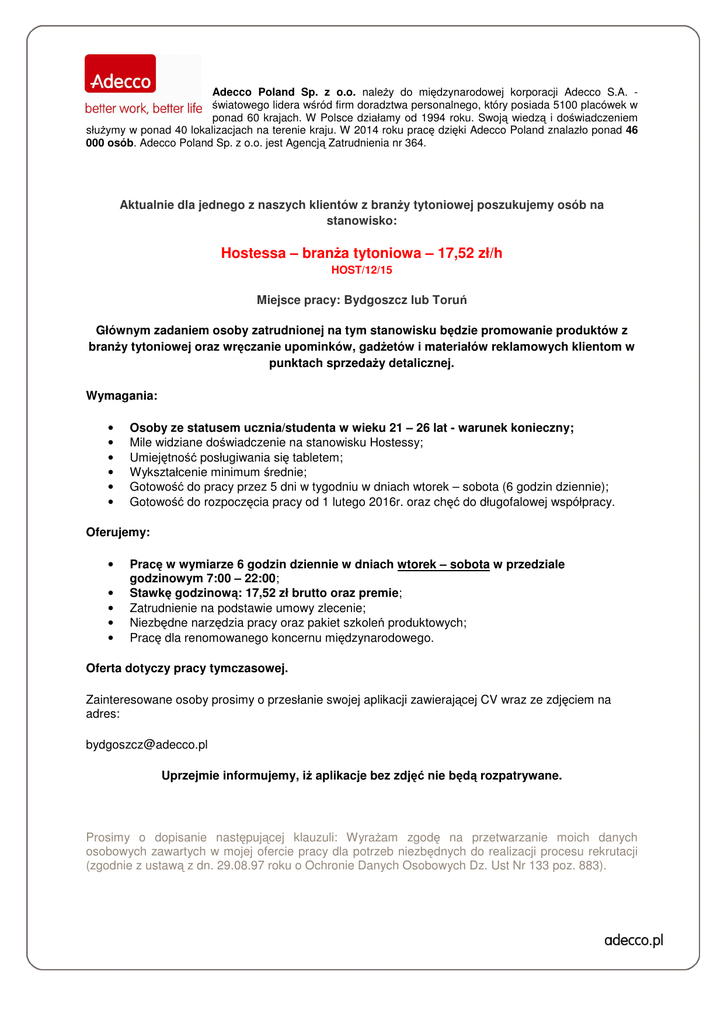 Adecco
better work, better life

Adecco Poland Sp. z o.o. należy do międzynarodowej korporacji Adecco S.A. - światowego lidera wśród firm doradztwa personalnego, który posiada 5100 placówek w ponad 60 krajach. W Polsce działamy od 1994 roku. Swoją wiedzą i doświadczeniem służymy w ponad 40 lokalizacjach na terenie kraju. W 2014 roku pracę dzięki Adecco Poland znalazło ponad 46 000 osób. Adecco Poland Sp. z o.o. jest Agencją Zatrudnienia nr 364.

Aktualnie dla jednego z naszych klientów z branży tytoniowej poszukujemy osób na stanowisko:

Hostessa – branża tytoniowa – 17,52 zł/h
HOST/12/15

Miejsce pracy: Bydgoszcz lub Toruń

Głównym zadaniem osoby zatrudnionej na tym stanowisku będzie promowanie produktów z branży tytoniowej oraz wręczanie upominków, gadżetów i materiałów reklamowych klientom w punktach sprzedaży detalicznej.

Wymagania:

• Osoby ze statusem ucznia/studenta w wieku 21 – 26 lat - warunek konieczny;
• Mile widziane doświadczenie na stanowisku Hostessy;
• Umiejętność posługiwania się tabletem;
• Wykształcenie minimum średnie;
• Gotowość do pracy przez 5 dni w tygodniu w dniach wtorek – sobota (6 godzin dziennie);
• Gotowość do rozpoczęcia pracy od 1 lutego 2016r. oraz chęć do długofalowej współpracy.

Oferujemy:

• Pracę w wymiarze 6 godzin dziennie w dniach wtorek – sobota w przedziale godzinowym 7:00 – 22:00;
• Stawkę godzinową: 17,52 zł brutto oraz premie;
• Zatrudnienie na podstawie umowy zlecenie;
• Niezbędne narzędzia pracy oraz pakiet szkoleń produktowych;
• Pracę dla renomowanego koncernu międzynarodowego.

Oferta dotyczy pracy tymczasowej.

Zainteresowane osoby prosimy o przesłanie swojej aplikacji zawierającej CV wraz ze zdjęciem na adres:

bydgoszcz@adecco.pl

Uprzejmie informujemy, iż aplikacje bez zdjęć nie będą rozpatrywane.

Prosimy o dopisanie następującej klauzuli: Wyrażam zgodę na przetwarzanie moich danych osobowych zawartych w mojej ofercie pracy dla potrzeb niezbędnych do realizacji procesu rekrutacji (zgodnie z ustawą z dn. 29.08.97 roku o Ochronie Danych Osobowych Dz. Ust Nr 133 poz. 883).

adecco.pl